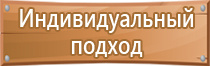 Индивидуальный подход